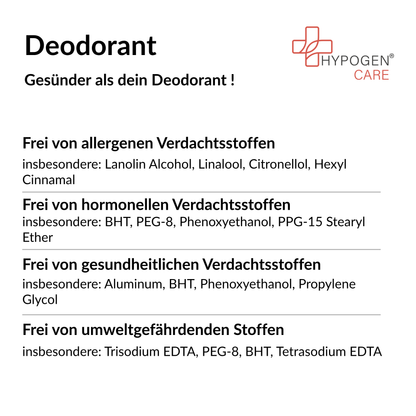 Deodorant

Gesünder als dein Deodorant !

HYPOGEN® CARE

Frei von allergenen Verdachtsstoffen

insbesondere: Lanolin Alcohol, Linalool, Citronellol, Hexyl Cinnamal

Frei von hormonellen Verdachtsstoffen

insbesondere: BHT, PEG-8, Phenoxyethanol, PPG-15 Stearyl Ether

Frei von gesundheitlichen Verdachtsstoffen

insbesondere: Aluminum, BHT, Phenoxyethanol, Propylene Glycol

Frei von umweltgefährdenden Stoffen

insbesondere: Trisodium EDTA, PEG-8, BHT, Tetrasodium EDTA